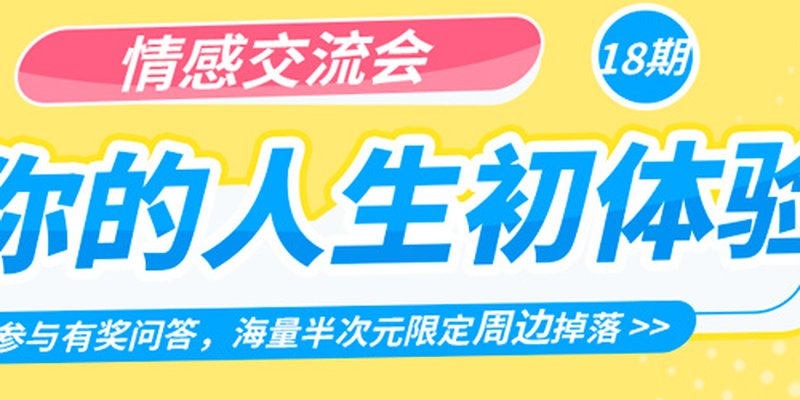 情感交流会

18期

你的人生初体验

参与有奖问答，海量半次元限定周边掉落 >>